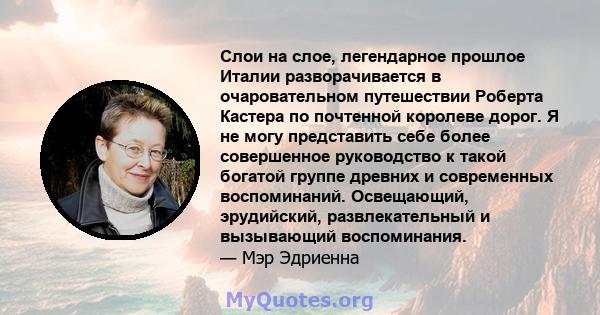 Слои на слое, легендарное прошлое Италии разворачивается в очаровательном путешествии Роберта Кастера по почтенной королеве дорог. Я не могу представить себе более совершенное руководство к такой богатой группе древних и современных воспоминаний. Освещающий, эрудийский, развлекательный и вызывающий воспоминания.
— Мэр Эдриенна

MyQuotes.org